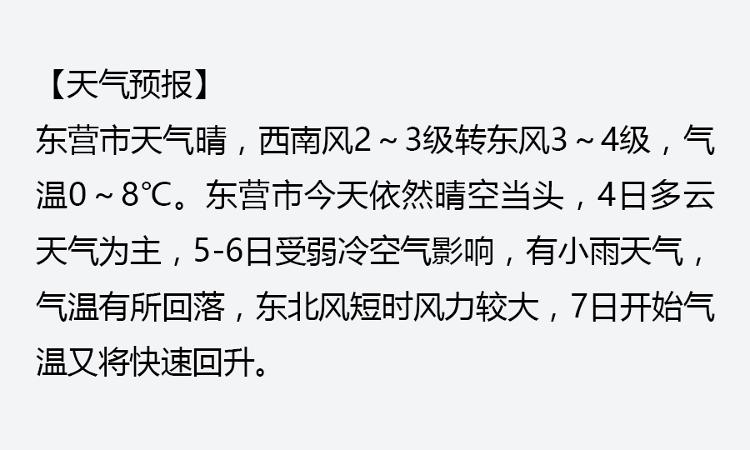 【天气预报】
东营市天气晴，西南风2～3级转东风3～4级，气温0～8℃。东营市今天依然晴空当头，4日多云天气为主，5-6日受弱冷空气影响，有小雨天气，气温有所回落，东北风短时风力较大，7日开始气温又将快速回升。